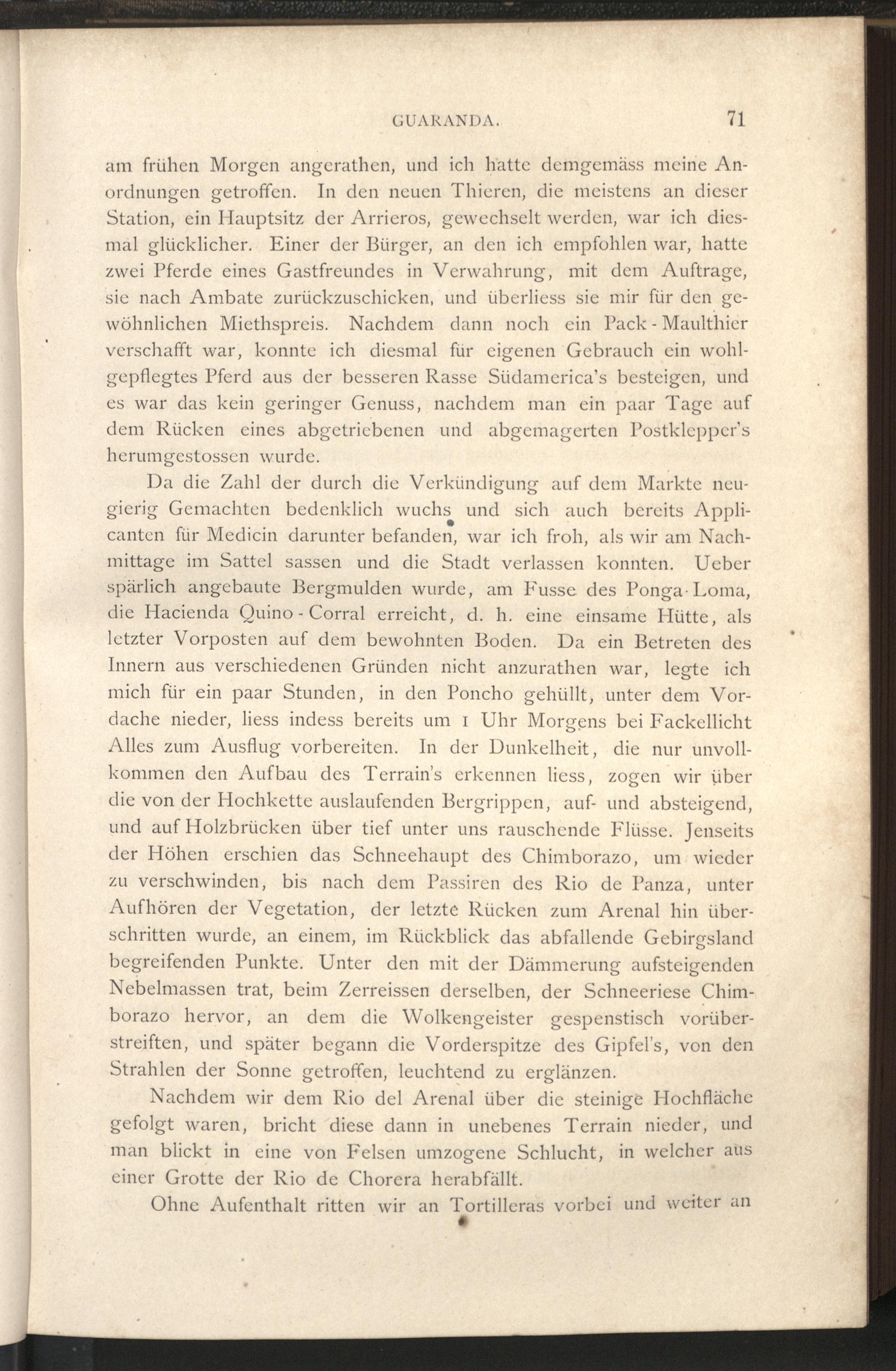 GUARANDA. 71

am frühen Morgen angerathen, und ich hatte demgemäss meine Anordnungen getroffen. In den neuen Thieren, die meistens an dieser Station, ein Hauptsitz der Arrieros, gewechselt werden, war ich diesmal glücklicher. Einer der Bürger, an den ich empfohlen war, hatte zwei Pferde eines Gastfreundes in Verwahrung, mit dem Auftrage, sie nach Ambate zurückzuschicken, und überliess sie mir für den gewöhnlichen Miethspreis. Nachdem dann noch ein Pack-Maulthier verschafft war, konnte ich diesmal für eigenen Gebrauch ein wohlgepflegtes Pferd aus der besseren Rasse Südamerica's besteigen, und es war das kein geringer Genuss, nachdem man ein paar Tage auf dem Rücken eines abgetriebenen und abgemagerten Postklepper's herumgestossen wurde.

Da die Zahl der durch die Verkündigung auf dem Markte neugierig Gemachten bedenklich wuchs und sich auch bereits Applicanten für Medicin darunter befanden, war ich froh, als wir am Nachmittage im Sattel sassen und die Stadt verlassen konnten. Ueber spärlich angebaute Bergmulden wurde, am Fusse des Ponga-Loma, die Hacienda Quino-Corral erreicht, d. h. eine einsame Hütte, als letzter Vorposten auf dem bewohnten Boden. Da ein Betreten des Innern aus verschiedenen Gründen nicht anzurathen war, legte ich mich für ein paar Stunden, in den Poncho gehüllt, unter dem Vordache nieder, liess indess bereits um 1 Uhr Morgens bei Fackellicht Alles zum Ausflug vorbereiten. In der Dunkelheit, die nur unvollkommen den Aufbau des Terrain's erkennen liess, zogen wir über die von der Hochkette auslaufenden Bergrippen, auf- und absteigend, und auf Holzbrücken über tief unter uns rauschende Flüsse. Jenseits der Höhen erschien das Schneehaupt des Chimborazo, um wieder zu verschwinden, bis nach dem Passiren des Rio de Panza, unter Aufhören der Vegetation, der letzte Rücken zum Arenal hin überschritten wurde, an einem, im Rückblick das abfallende Gebirgsland begreifenden Punkte. Unter den mit der Dämmerung aufsteigenden Nebelmassen trat, beim Zerreissen derselben, der Schneeriese Chimborazo hervor, an dem die Wolkengeister gespenstisch vorüberstreiften, und später begann die Vorderspitze des Gipfel's, von den Strahlen der Sonne getroffen, leuchtend zu erglänzen.

Nachdem wir dem Rio del Arenal über die steinige Hochfläche gefolgt waren, bricht diese dann in unebenes Terrain nieder, und man blickt in eine von Felsen umzogene Schlucht, in welcher aus einer Grotte der Rio de Chorera herabfällt.

Ohne Aufenthalt ritten wir an Tortilleras vorbei und weiter an